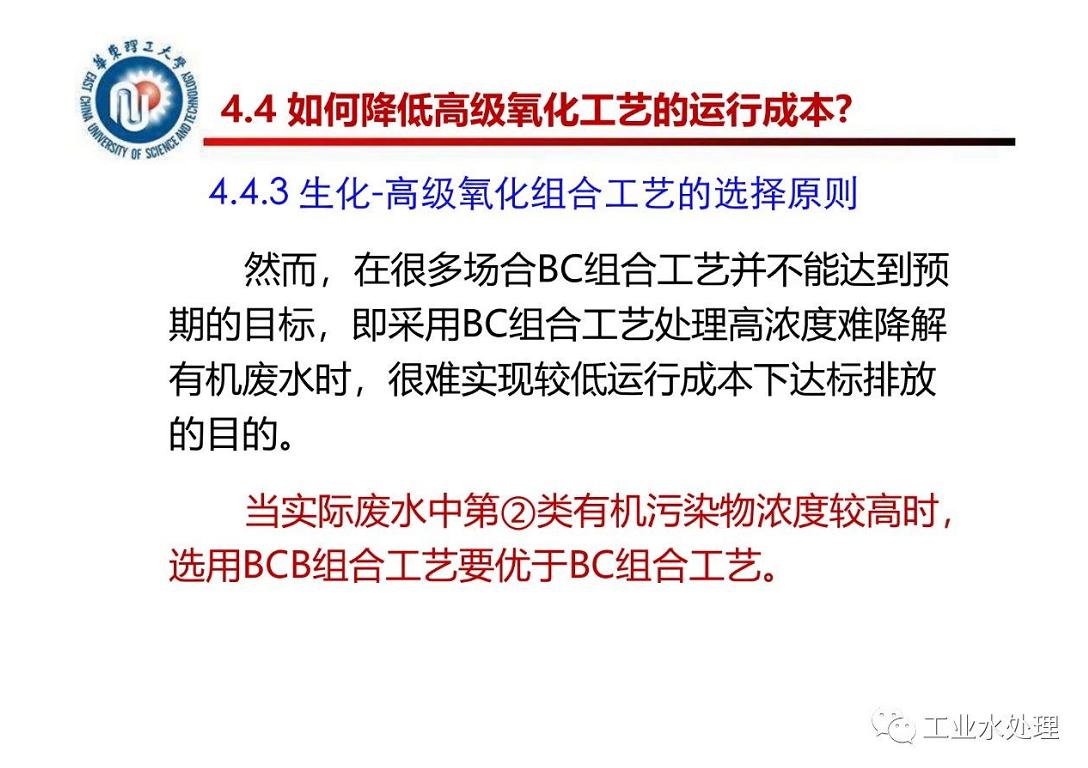 華東理工大學
EAST CHINA UNIVERSITY OF SCIENCE AND TECHNOLOGY

4.4 如何降低高级氧化工艺的运行成本?

4.4.3 生化-高级氧化组合工艺的选择原则

然而，在很多场合BC组合工艺并不能达到预期的目标，即采用BC组合工艺处理高浓度难降解有机废水时，很难实现较低运行成本下达标排放的目的。

当实际废水中第②类有机污染物浓度较高时，选用BCB组合工艺要优于BC组合工艺。

工业水处理